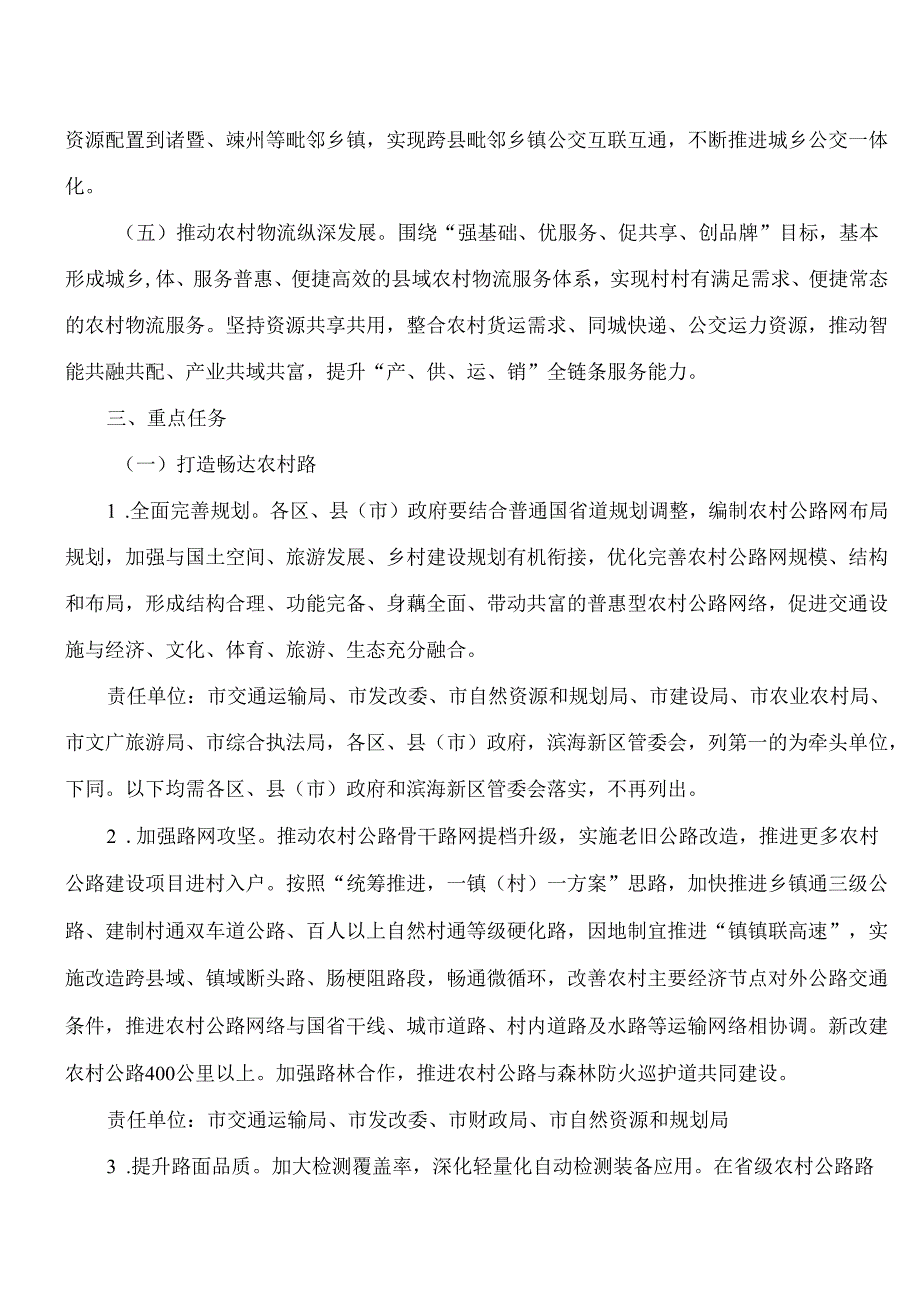 资源配置到诸暨、竦州等毗邻乡镇，实现跨县毗邻乡镇公交互联互通，不断推进城乡公交一体化。

（五）推动农村物流纵深发展。围绕“强基础、优服务、促共享、创品牌”目标，基本形成城乡,体、服务普惠、便捷高效的县域农村物流服务体系，实现村村有满足需求、便捷常态的农村物流服务。坚持资源共享共用，整合农村货运需求、同城快递、公交运力资源，推动智能共融共配、产业共域共富，提升“产、供、运、销”全链条服务能力。

三、重点任务

（一）打造畅达农村路

1 .全面完善规划。各区、县（市）政府要结合普通国省道规划调整，编制农村公路网布局规划，加强与国土空间、旅游发展、乡村建设规划有机衔接，优化完善农村公路网规模、结构和布局，形成结构合理、功能完备、身藕全面、带动共富的普惠型农村公路网络，促进交通设施与经济、文化、体育、旅游、生态充分融合。

责任单位：市交通运输局、市发改委、市自然资源和规划局、市建设局、市农业农村局、市文广旅游局、市综合执法局，各区、县（市）政府，滨海新区管委会，列第一的为牵头单位，下同。以下均需各区、县（市）政府和滨海新区管委会落实，不再列出。

2 . 加强路网攻坚。推动农村公路骨干路网提档升级，实施老旧公路改造，推进更多农村公路建设项目进村入户。按照“统筹推进，一镇（村）一方案”思路，加快推进乡镇通三级公路、建制村通双车道公路、百人以上自然村通等级硬化路，因地制宜推进“镇镇联高速”，实施改造跨县域、镇域断头路、肠梗阻路段，畅通微循环，改善农村主要经济节点对外公路交通条件，推进农村公路网络与国省干线、城市道路、村内道路及水路等运输网络相协调。新改建农村公路400公里以上。加强路林合作，推进农村公路与森林防火巡护道共同建设。

责任单位：市交通运输局、市发改委、市财政局、市自然资源和规划局

3 .提升路面品质。加大检测覆盖率，深化轻量化自动检测装备应用。在省级农村公路路